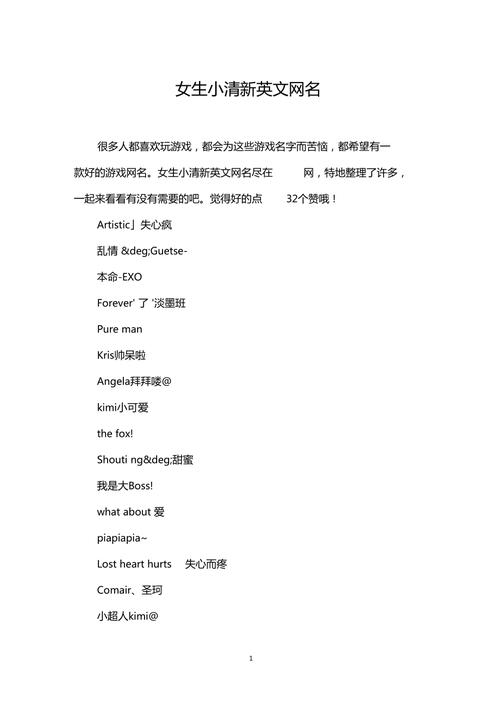 女生小清新英文网名

很多人都喜欢玩游戏，都会为这些游戏名字而苦恼，都希望有一款好的游戏网名。女生小清新英文网名尽在 网，特地整理了许多，一起来看看有没有需要的吧。觉得好的点 32个赞哦！

Artistic」失心疯

乱情 &deg;Guetse-

本命-EXO

Forever' 了 '淡墨班

Pure man

Kris帅呆啦

Angela拜拜喽@

kimi小可爱

the fox!

Shouti ng&deg;甜蜜

我是大Boss!

what about 爱

piapiapia~

Lost heart hurts 失心而疼

Comair、圣珂

小超人kimi@

1